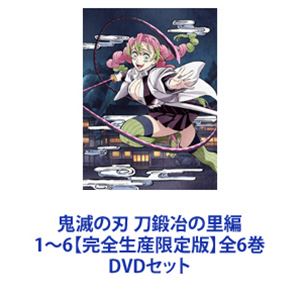 鬼滅の刃 刀鍛冶の里編
1～6【完全生産限定版】全6巻
DVDセット